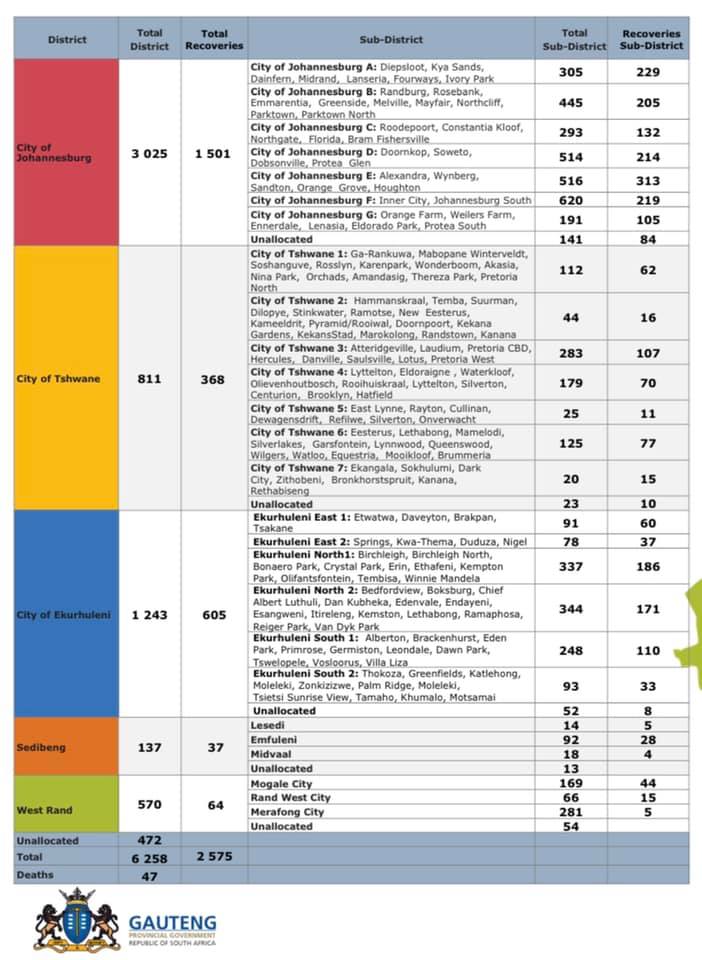 | District | Total District | Total Recoveries | Sub-District | Total Sub-District | Recoveries Sub-District |
|---|---|---|---|---|---|
| City of Johannesburg | 3 025 | 1 501 | City of Johannesburg A: Diepsloot, Kya Sands, Dainfern, Midrand, Lanseria, Fourways, Ivory Park | 305 | 229 |
| | | | City of Johannesburg B: Randburg, Rosebank, Emmarentia, Greenside, Melville, Mayfair, Northcliff, Parktown, Parktown North | 445 | 205 |
| | | | City of Johannesburg C: Roodepoort, Constantia Kloof, Northgate, Florida, Bram Fishersville | 293 | 132 |
| | | | City of Johannesburg D: Doornkop, Soweto, Dobsonville, Protea Glen | 514 | 214 |
| | | | City of Johannesburg E: Alexandra, Wynberg, Sandton, Orange Grove, Houghton | 516 | 313 |
| | | | City of Johannesburg F: Inner City, Johannesburg South | 620 | 219 |
| | | | City of Johannesburg G: Orange Farm, Weilers Farm, Ennerdale, Lenasia, Eldorado Park, Protea South | 191 | 105 |
| | | | Unallocated | 141 | 84 |
| City of Tshwane | 811 | 368 | City of Tshwane 1: Ga-Rankuwa, Mabopane Winterveldt, Soshanguve, Rosslyn, Karenpark, Wonderboom, Akasia, Nina Park, Orchads, Amandasig, Thereza Park, Pretoria North | 112 | 62 |
| | | | City of Tshwane 2: Hammanskraal, Temba, Suurman, Dilopye, Stinkwater, Ramotse, New Eesterus, Kameeldrit, Pyramid/Rooiwal, Doornpoort, Kekana Gardens, KekansStad, Marokolong, Randstown, Kanana | 44 | 16 |
| | | | City of Tshwane 3: Atteridgeville, Laudium, Pretoria CBD, Hercules, Danville, Saulsville, Lotus, Pretoria West | 283 | 107 |
| | | | City of Tshwane 4: Lyttelton, Eldoraigne , Waterkloof, Olievenhoutbosch, Rooihuiskraal, Lyttelton, Silverton, Centurion, Brooklyn, Hatfield | 179 | 70 |
| | | | City of Tshwane 5: East Lynne, Rayton, Cullinan, Dewagensdrift, Refilwe, Silverton, Onverwacht | 25 | 11 |
| | | | City of Tshwane 6: Eesterus, Lethabong, Mamelodi, Silverlakes, Garsfontein, Lynnwood, Queenswood, Wilgers, Watloo, Equestria, Mooikloof, Brummeria | 125 | 77 |
| | | | City of Tshwane 7: Ekangala, Sokhulumi, Dark City, Zithobeni, Bronkhorstspruit, Kanana, Rethabiseng | 20 | 15 |
| | | | Unallocated | 23 | 10 |
| City of Ekurhuleni | 1 243 | 605 | Ekurhuleni East 1: Etwatwa, Daveyton, Brakpan, Tsakane | 91 | 60 |
| | | | Ekurhuleni East 2: Springs, Kwa-Thema, Duduza, Nigel | 78 | 37 |
| | | | Ekurhuleni North1: Birchleigh, Birchleigh North, Bonaero Park, Crystal Park, Erin, Ethafeni, Kempton Park, Olifantsfontein, Tembisa, Winnie Mandela | 337 | 186 |
| | | | Ekurhuleni North 2: Bedfordview, Boksburg, Chief Albert Luthuli, Dan Kubheka, Edenvale, Endayeni, Esangweni, Itireleng, Kemston, Lethabong, Ramaphosa, Reiger Park, Van Dyk Park | 344 | 171 |
| | | | Ekurhuleni South 1: Alberton, Brackenhurst, Eden Park, Primrose, Germiston, Leondale, Dawn Park, Tswelopele, Vosloorus, Villa Liza | 248 | 110 |
| | | | Ekurhuleni South 2: Thokoza, Greenfields, Katlehong, Moleleki, Zonkizizwe, Palm Ridge, Moleleki, Tsietsi Sunrise View, Tamaho, Khumalo, Motsamai | 93 | 33 |
| | | | Unallocated | 52 | 8 |
| Sedibeng | 137 | 37 | Lesedi | 14 | 5 |
| | | | Emfuleni | 92 | 28 |
| | | | Midvaal | 18 | 4 |
| | | | Unallocated | 13 | |
| West Rand | 570 | 64 | Mogale City | 169 | 44 |
| | | | Rand West City | 66 | 15 |
| | | | Merafong City | 281 | 5 |
| | | | Unallocated | 54 | |
| Unallocated | 472 | | | | |
| Total | 6 258 | 2 575 | | | |
| Deaths | 47 | | | | |

GAUTENG
PROVINCIAL GOVERNMENT
REPUBLIC OF SOUTH AFRICA